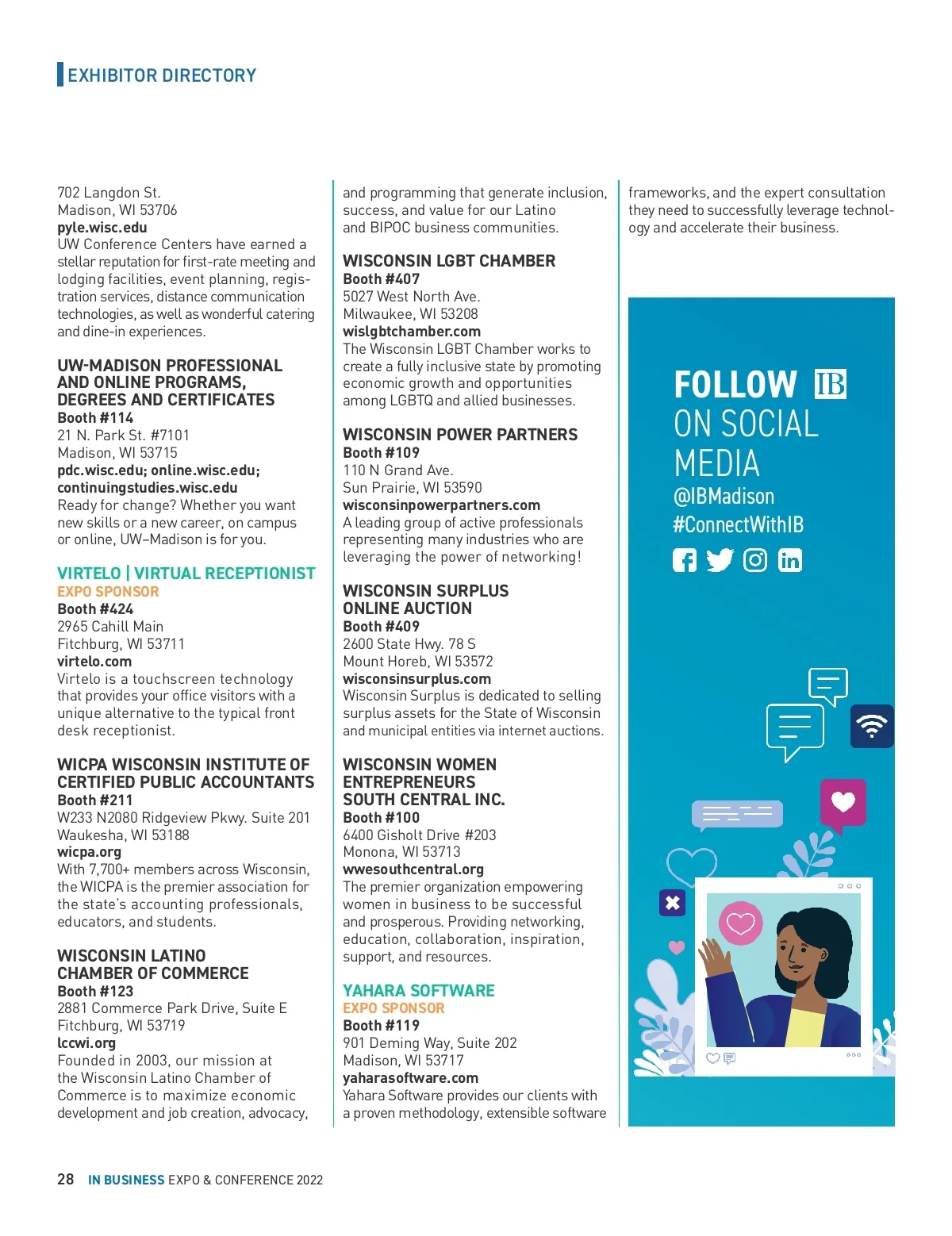 EXHIBITOR DIRECTORY

702 Langdon St.
Madison, WI 53706
pyle.wisc.edu
UW Conference Centers have earned a stellar reputation for first-rate meeting and lodging facilities, event planning, registration services, distance communication technologies, as well as wonderful catering and dine-in experiences.

UW-MADISON PROFESSIONAL AND ONLINE PROGRAMS, DEGREES AND CERTIFICATES
Booth #114
21 N. Park St. #7101
Madison, WI 53715
pdc.wisc.edu; online.wisc.edu; continuingstudies.wisc.edu
Ready for change? Whether you want new skills or a new career, on campus or online, UW–Madison is for you.

VIRTELO | VIRTUAL RECEPTIONIST
EXPO SPONSOR
Booth #424
2965 Cahill Main
Fitchburg, WI 53711
virtelo.com
Virtelo is a touchscreen technology that provides your office visitors with a unique alternative to the typical front desk receptionist.

WICPA WISCONSIN INSTITUTE OF CERTIFIED PUBLIC ACCOUNTANTS
Booth #211
W233 N2080 Ridgeview Pkwy. Suite 201
Waukesha, WI 53188
wicpa.org
With 7,700+ members across Wisconsin, the WICPA is the premier association for the state's accounting professionals, educators, and students.

WISCONSIN LATINO CHAMBER OF COMMERCE
Booth #123
2881 Commerce Park Drive, Suite E
Fitchburg, WI 53719
lccwi.org
Founded in 2003, our mission at the Wisconsin Latino Chamber of Commerce is to maximize economic development and job creation, advocacy, and programming that generate inclusion, success, and value for our Latino and BIPOC business communities.

WISCONSIN LGBT CHAMBER
Booth #407
5027 West North Ave.
Milwaukee, WI 53208
wislgbtchamber.com
The Wisconsin LGBT Chamber works to create a fully inclusive state by promoting economic growth and opportunities among LGBTQ and allied businesses.

WISCONSIN POWER PARTNERS
Booth #109
110 N Grand Ave.
Sun Prairie, WI 53590
wisconsinpowerpartners.com
A leading group of active professionals representing many industries who are leveraging the power of networking!

WISCONSIN SURPLUS ONLINE AUCTION
Booth #409
2600 State Hwy. 78 S
Mount Horeb, WI 53572
wisconsinsurplus.com
Wisconsin Surplus is dedicated to selling surplus assets for the State of Wisconsin and municipal entities via internet auctions.

WISCONSIN WOMEN ENTREPRENEURS SOUTH CENTRAL INC.
Booth #100
6400 Gisholt Drive #203
Monona, WI 53713
wwesouthcentral.org
The premier organization empowering women in business to be successful and prosperous. Providing networking, education, collaboration, inspiration, support, and resources.

YAHARA SOFTWARE
EXPO SPONSOR
Booth #119
901 Deming Way, Suite 202
Madison, WI 53717
yaharasoftware.com
Yahara Software provides our clients with a proven methodology, extensible software frameworks, and the expert consultation they need to successfully leverage technology and accelerate their business.

FOLLOW IB ON SOCIAL MEDIA
@IBMadison
#ConnectWithIB

28 IN BUSINESS EXPO & CONFERENCE 2022